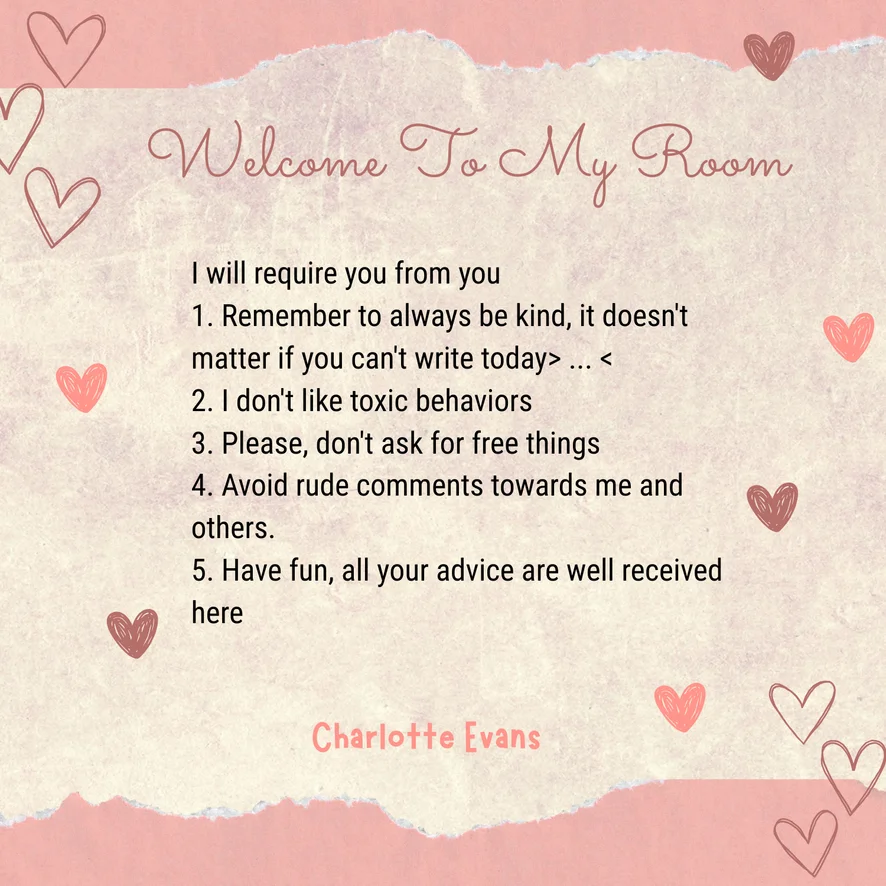 Welcome To My Room

I will require you from you
1. Remember to always be kind, it doesn't matter if you can't write today> ... <
2. I don't like toxic behaviors
3. Please, don't ask for free things
4. Avoid rude comments towards me and others.
5. Have fun, all your advice are well received here

Charlotte Evans